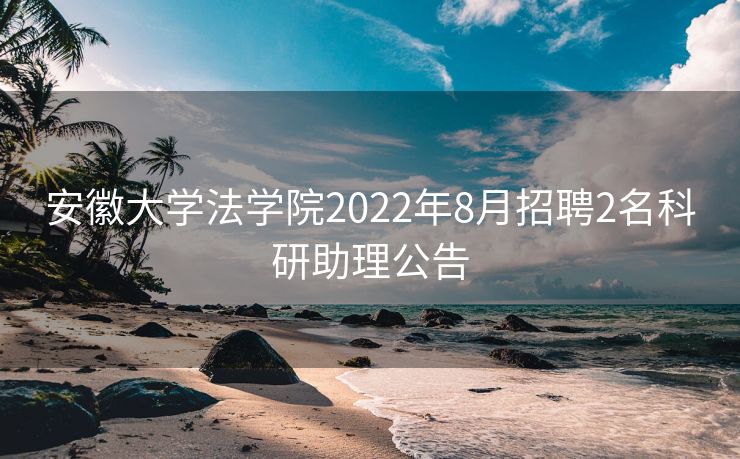 安徽大学法学院2022年8月招聘2名科研助理公告